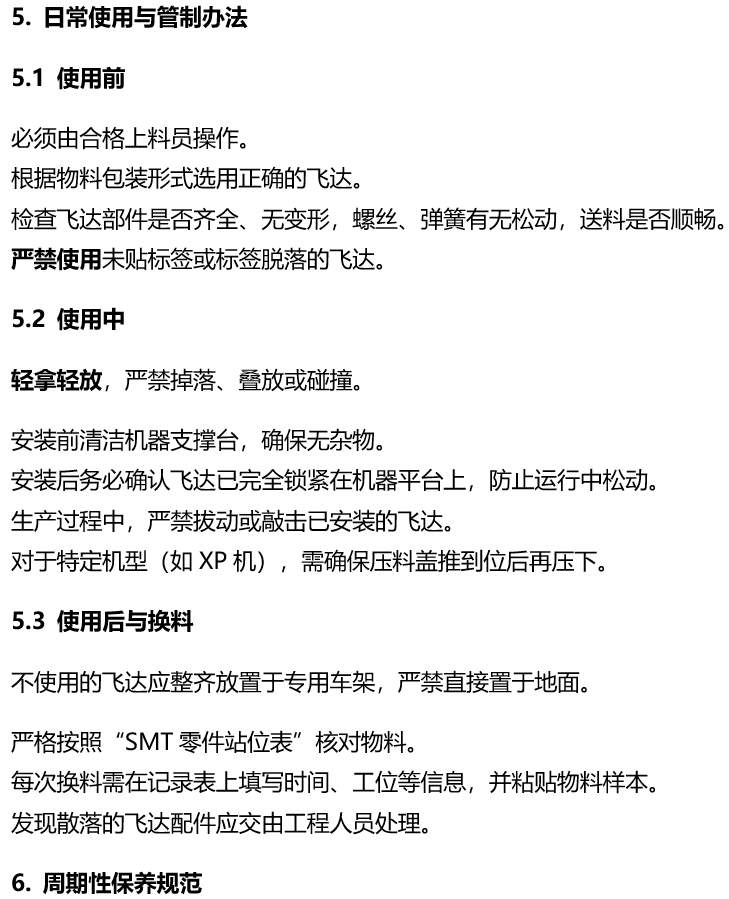 5. 日常使用与管制办法

5.1 使用前

必须由合格上料员操作。
根据物料包装形式选用正确的飞达。
检查飞达部件是否齐全、无变形，螺丝、弹簧有无松动，送料是否顺畅。
严禁使用未贴标签或标签脱落的飞达。

5.2 使用中

轻拿轻放，严禁掉落、叠放或碰撞。

安装前清洁机器支撑台，确保无杂物。
安装后务必确认飞达已完全锁紧在机器平台上，防止运行中松动。
生产过程中，严禁拔动或敲击已安装的飞达。
对于特定机型（如 XP 机），需确保压料盖推到位后再压下。

5.3 使用后与换料

不使用的飞达应整齐放置于专用车架，严禁直接置于地面。

严格按照“SMT 零件站位表”核对物料。
每次换料需在记录表上填写时间、工位等信息，并粘贴物料样本。
发现散落的飞达配件应交由工程人员处理。

6. 周期性保养规范